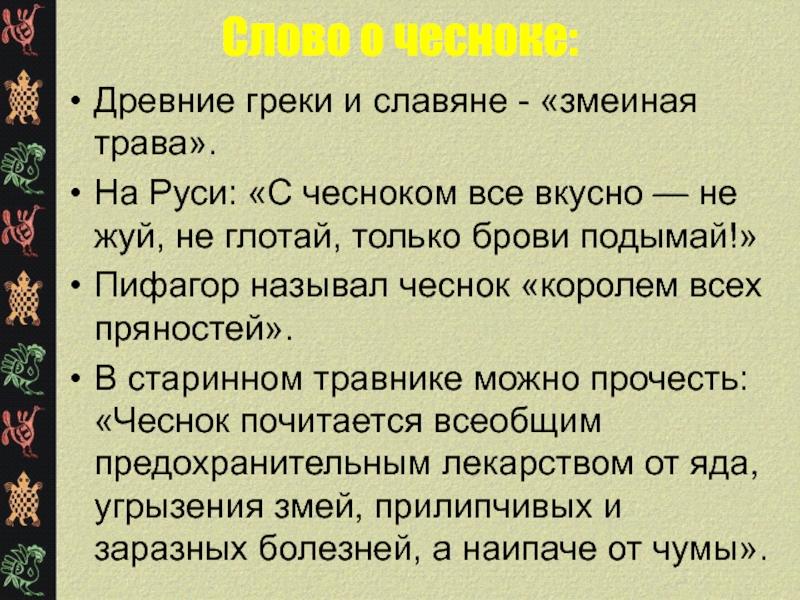 Слово о чесноке:

• Древние греки и славяне - «змеиная трава».

• На Руси: «С чесноком все вкусно — не жуй, не глотай, только брови подымай!»

• Пифагор называл чеснок «королем всех пряностей».

• В старинном травнике можно прочесть: «Чеснок почитается всеобщим предохранительным лекарством от яда, угрызения змей, прилипчивых и заразных болезней, а наипаче от чумы».